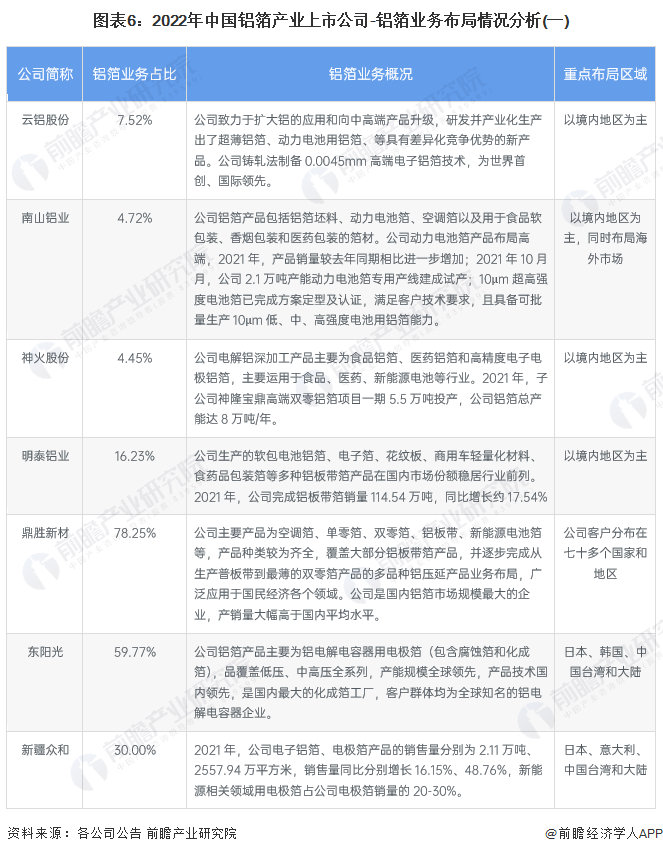 图表6：2022年中国铝箔产业上市公司-铝箔业务布局情况分析(一)

| 公司简称 | 铝箔业务占比 | 铝箔业务概况 | 重点布局区域 |
|---|---|---|---|
| 云铝股份 | 7.52% | 公司致力于扩大铝的应用和向中高端产品升级，研发并产业化生产出了超薄铝箔、动力电池用铝箔、等具有差异化竞争优势的新产品。公司铸轧法制备 0.0045mm 高端电子铝箔技术，为世界首创、国际领先。 | 以境内地区为主 |
| 南山铝业 | 4.72% | 公司铝箔产品包括铝箔坯料、动力电池箔、空调箔以及用于食品软包装、香烟包装和医药包装的箔材。公司动力电池箔产品布局高端，2021 年，产品销量较去年同期相比进一步增加；2021 年 10 月月，公司 2.1 万吨产能动力电池箔专用产线建成试产；10μm 超高强度电池箔已完成方案定型及认证，满足客户技术要求，且具备可批量生产 10μm 低、中、高强度电池用铝箔能力。 | 以境内地区为主，同时布局海外市场 |
| 神火股份 | 4.45% | 公司电解铝深加工产品主要为食品铝箔、医药铝箔和高精度电子电极铝箔，主要运用于食品、医药、新能源电池等行业。2021 年，子公司神隆宝鼎高端双零铝箔项目一期 5.5 万吨投产，公司铝箔总产能达 8 万吨/年。 | 以境内地区为主 |
| 明泰铝业 | 16.23% | 公司生产的软包电池铝箔、电子箔、花纹板、商用车轻量化材料、食药品包装箔等多种铝板带箔产品在国内市场份额稳居行业前列。2021 年，公司完成铝板带箔销量 114.54 万吨，同比增长约 17.54% | 以境内地区为主 |
| 鼎胜新材 | 78.25% | 公司主要产品为空调箔、单零箔、双零箔、铝板带、新能源电池箔等，产品种类较为齐全，覆盖大部分铝板带箔产品，并逐步完成从生产普板带到最薄的双零箔产品的多品种铝压延产品业务布局，广泛应用于国民经济各个领域。公司是国内铝箔市场规模最大的企业，产销量大幅高于国内平均水平。 | 公司客户分布在七十多个国家和地区 |
| 东阳光 | 59.77% | 公司铝箔产品主要为铝电解电容器用电极箔（包含腐蚀箔和化成箔），品覆盖低压、中高压全系列，产能规模全球领先，产品技术国内领先，是国内最大的化成箔工厂，客户群体均为全球知名的铝电解电容器企业。 | 日本、韩国、中国台湾和大陆 |
| 新疆众和 | 30.00% | 2021 年，公司电子铝箔、电极箔产品的销售量分别为 2.11 万吨、2557.94 万平方米，销售量同比分别增长 16.15%、48.76%，新能源相关领域用电极箔占公司电极箔销量的 20-30%。 | 日本、意大利、中国台湾和大陆 |

资料来源：各公司公告 前瞻产业研究院

@前瞻经济学人APP